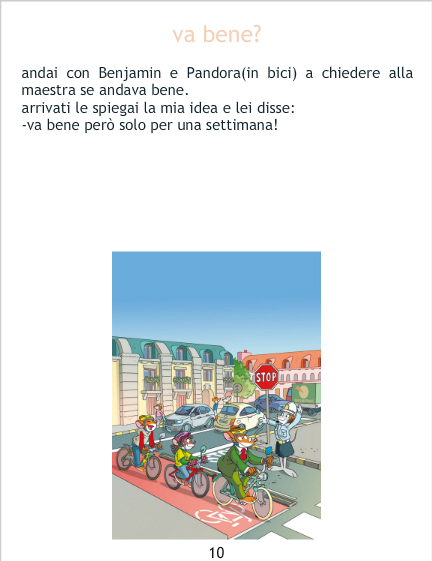 va bene?

andai con Benjamin e Pandora(in bici) a chiedere alla maestra se andava bene.
arrivati le spiegai la mia idea e lei disse:
-va bene però solo per una settimana!

STOP

10